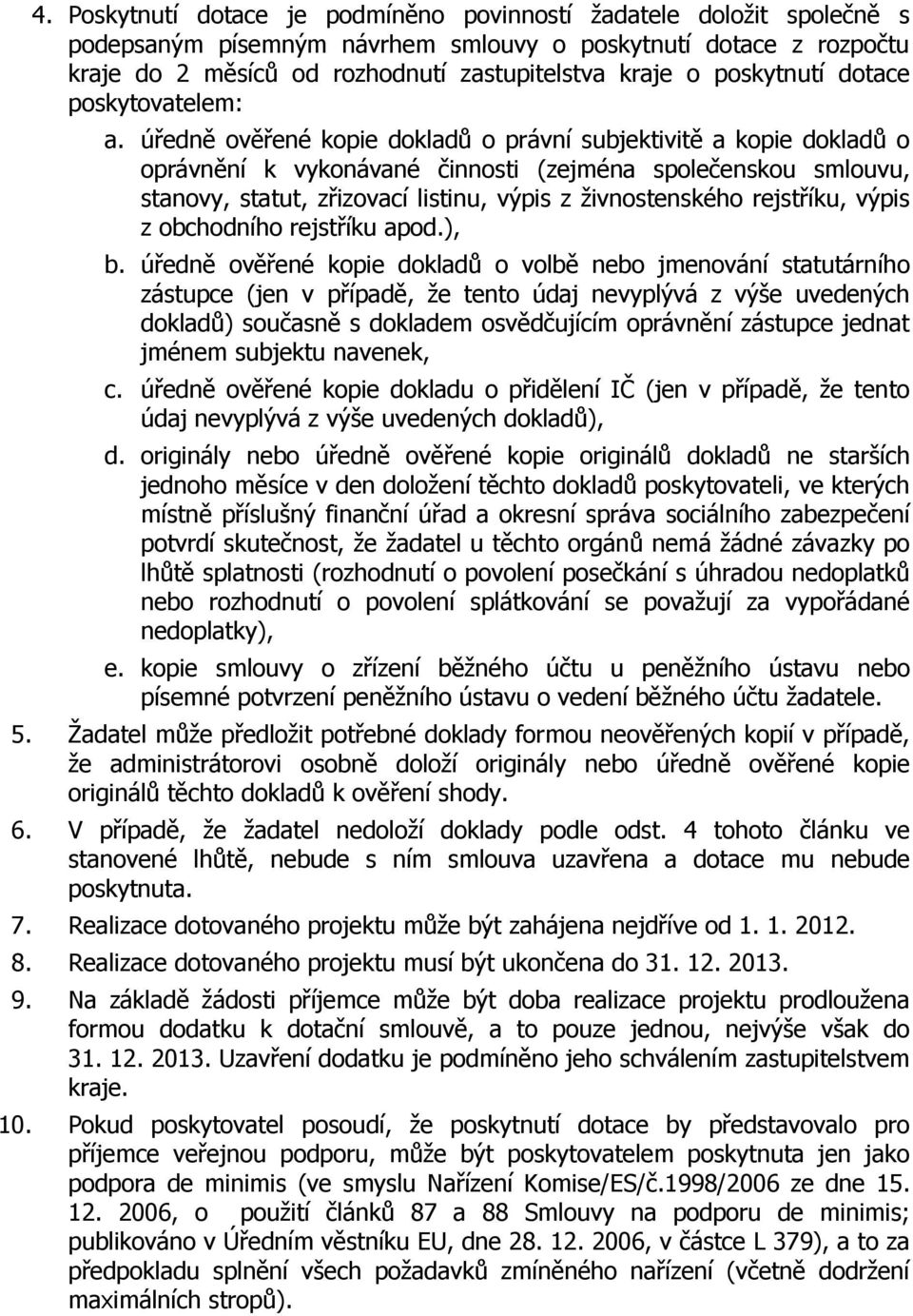 4. Poskytnutí dotace je podmíněno povinností žadatele doložit společně s podepsaným písemným návrhem smlouvy o poskytnutí dotace z rozpočtu kraje do 2 měsíců od rozhodnutí zastupitelstva kraje o poskytnutí dotace poskytovatelem:

a. úředně ověřené kopie dokladů o právní subjektivitě a kopie dokladů o oprávnění k vykonávané činnosti (zejména společenskou smlouvu, stanovy, statut, zřizovací listinu, výpis z živnostenského rejstříku, výpis z obchodního rejstříku apod.),

b. úředně ověřené kopie dokladů o volbě nebo jmenování statutárního zástupce (jen v případě, že tento údaj nevyplývá z výše uvedených dokladů) současně s dokladem osvědčujícím oprávnění zástupce jednat jménem subjektu navenek,

c. úředně ověřené kopie dokladu o přidělení IČ (jen v případě, že tento údaj nevyplývá z výše uvedených dokladů),

d. originály nebo úředně ověřené kopie originálů dokladů ne starších jednoho měsíce v den doložení těchto dokladů poskytovateli, ve kterých místně příslušný finanční úřad a okresní správa sociálního zabezpečení potvrdí skutečnost, že žadatel u těchto orgánů nemá žádné závazky po lhůtě splatnosti (rozhodnutí o povolení posečkání s úhradou nedoplatků nebo rozhodnutí o povolení splátkování se považují za vypořádané nedoplatky),

e. kopie smlouvy o zřízení běžného účtu u peněžního ústavu nebo písemné potvrzení peněžního ústavu o vedení běžného účtu žadatele.

5. Žadatel může předložit potřebné doklady formou neověřených kopií v případě, že administrátorovi osobně doloží originály nebo úředně ověřené kopie originálů těchto dokladů k ověření shody.

6. V případě, že žadatel nedoloží doklady podle odst. 4 tohoto článku ve stanovené lhůtě, nebude s ním smlouva uzavřena a dotace mu nebude poskytnuta.

7. Realizace dotovaného projektu může být zahájena nejdříve od 1. 1. 2012.

8. Realizace dotovaného projektu musí být ukončena do 31. 12. 2013.

9. Na základě žádosti příjemce může být doba realizace projektu prodloužena formou dodatku k dotační smlouvě, a to pouze jednou, nejvýše však do 31. 12. 2013. Uzavření dodatku je podmíněno jeho schválením zastupitelstvem kraje.

10. Pokud poskytovatel posoudí, že poskytnutí dotace by představovalo pro příjemce veřejnou podporu, může být poskytovatelem poskytnuta jen jako podpora de minimis (ve smyslu Nařízení Komise/ES/č.1998/2006 ze dne 15. 12. 2006, o použití článků 87 a 88 Smlouvy na podporu de minimis; publikováno v Úředním věstníku EU, dne 28. 12. 2006, v částce L 379), a to za předpokladu splnění všech požadavků zmíněného nařízení (včetně dodržení maximálních stropů).